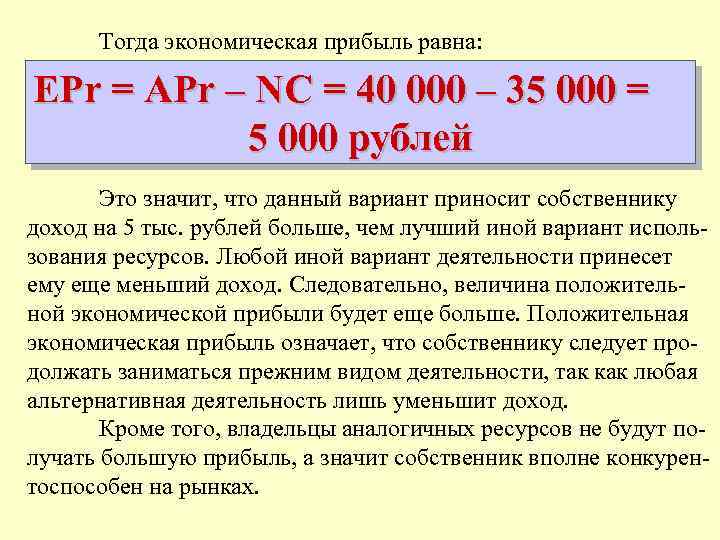 Тогда экономическая прибыль равна:

EPr = APr – NC = 40 000 – 35 000 = 5 000 рублей

Это значит, что данный вариант приносит собственнику доход на 5 тыс. рублей больше, чем лучший иной вариант использования ресурсов. Любой иной вариант деятельности принесет ему еще меньший доход. Следовательно, величина положительной экономической прибыли будет еще больше. Положительная экономическая прибыль означает, что собственнику следует продолжать заниматься прежним видом деятельности, так как любая альтернативная деятельность лишь уменьшит доход.

Кроме того, владельцы аналогичных ресурсов не будут получать большую прибыль, а значит собственник вполне конкурентоспособен на рынках.